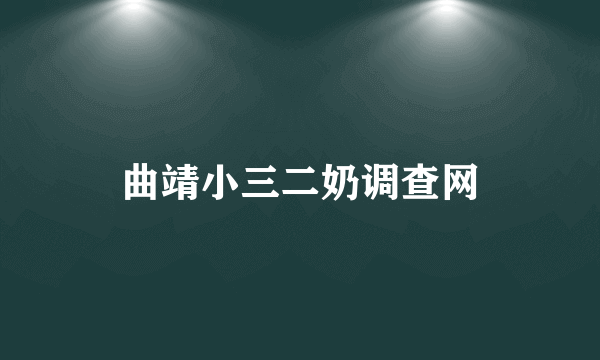 曲靖小三二奶调查网